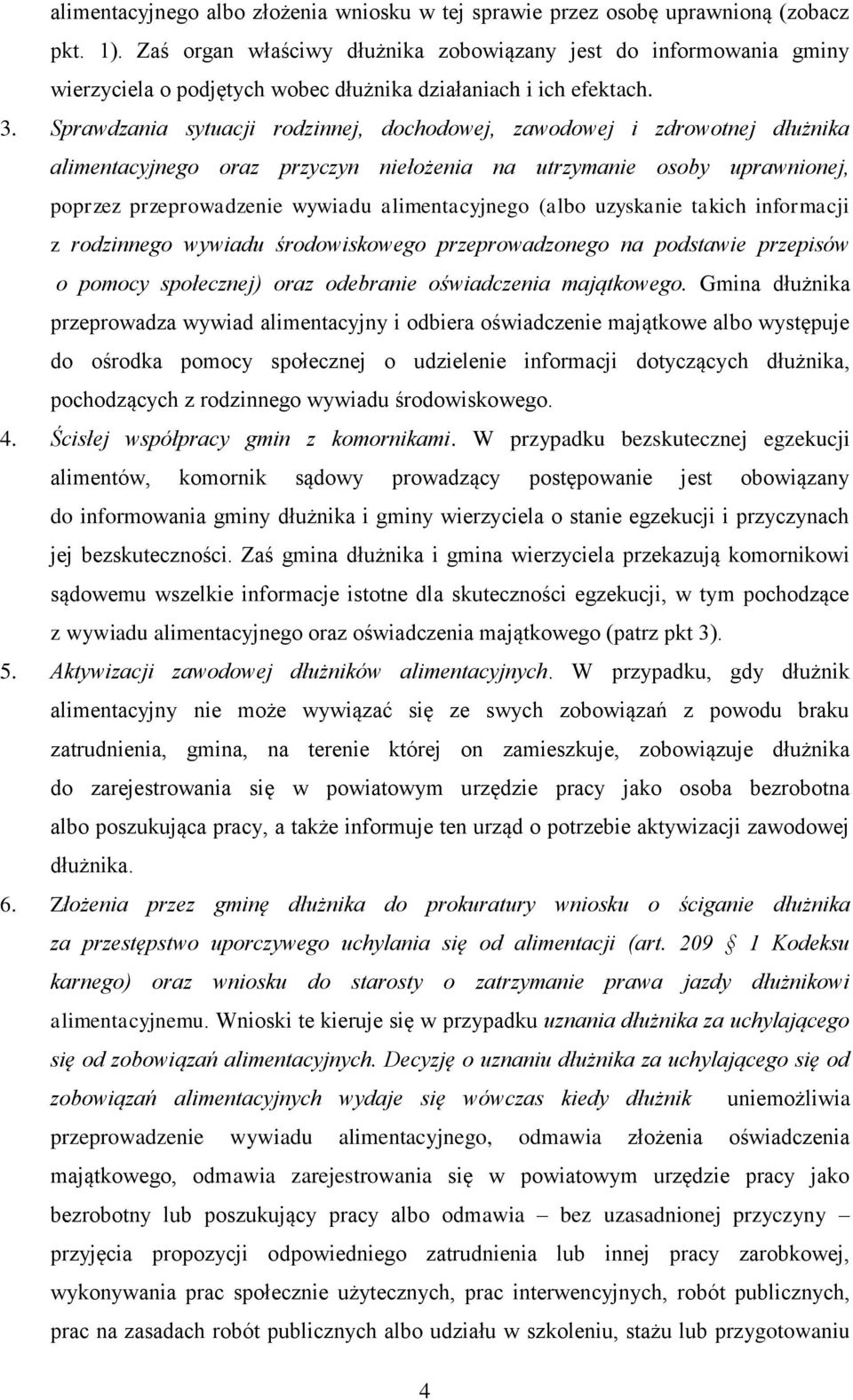 alimentacyjnego albo złożenia wniosku w tej sprawie przez osobę uprawnioną (zobacz pkt. 1). Zaś organ właściwy dłużnika zobowiązany jest do informowania gminy wierzyciela o podjętych wobec dłużnika działaniach i ich efektach.

3. Sprawdzania sytuacji rodzinnej, dochodowej, zawodowej i zdrowotnej dłużnika alimentacyjnego oraz przyczyn niełożenia na utrzymanie osoby uprawnionej, poprzez przeprowadzenie wywiadu alimentacyjnego (albo uzyskanie takich informacji z rodzinnego wywiadu środowiskowego przeprowadzonego na podstawie przepisów o pomocy społecznej) oraz odebranie oświadczenia majątkowego. Gmina dłużnika przeprowadza wywiad alimentacyjny i odbiera oświadczenie majątkowe albo występuje do ośrodka pomocy społecznej o udzielenie informacji dotyczących dłużnika, pochodzących z rodzinnego wywiadu środowiskowego.

4. Ścisłej współpracy gmin z komornikami. W przypadku bezskutecznej egzekucji alimentów, komornik sądowy prowadzący postępowanie jest obowiązany do informowania gminy dłużnika i gminy wierzyciela o stanie egzekucji i przyczynach jej bezskuteczności. Zaś gmina dłużnika i gmina wierzyciela przekazują komornikowi sądowemu wszelkie informacje istotne dla skuteczności egzekucji, w tym pochodzące z wywiadu alimentacyjnego oraz oświadczenia majątkowego (patrz pkt 3).

5. Aktywizacji zawodowej dłużników alimentacyjnych. W przypadku, gdy dłużnik alimentacyjny nie może wywiązać się ze swych zobowiązań z powodu braku zatrudnienia, gmina, na terenie której on zamieszkuje, zobowiązuje dłużnika do zarejestrowania się w powiatowym urzędzie pracy jako osoba bezrobotna albo poszukująca pracy, a także informuje ten urząd o potrzebie aktywizacji zawodowej dłużnika.

6. Złożenia przez gminę dłużnika do prokuratury wniosku o ściganie dłużnika za przestępstwo uporczywego uchylania się od alimentacji (art. 209 § 1 Kodeksu karnego) oraz wniosku do starosty o zatrzymanie prawa jazdy dłużnikowi alimentacyjnemu. Wnioski te kieruje się w przypadku uznania dłużnika za uchylającego się od zobowiązań alimentacyjnych. Decyzję o uznaniu dłużnika za uchylającego się od zobowiązań alimentacyjnych wydaje się wówczas kiedy dłużnik uniemożliwia przeprowadzenie wywiadu alimentacyjnego, odmawia złożenia oświadczenia majątkowego, odmawia zarejestrowania się w powiatowym urzędzie pracy jako bezrobotny lub poszukujący pracy albo odmawia – bez uzasadnionej przyczyny – przyjęcia propozycji odpowiedniego zatrudnienia lub innej pracy zarobkowej, wykonywania prac społecznie użytecznych, prac interwencyjnych, robót publicznych, prac na zasadach robót publicznych albo udziału w szkoleniu, stażu lub przygotowaniu

4